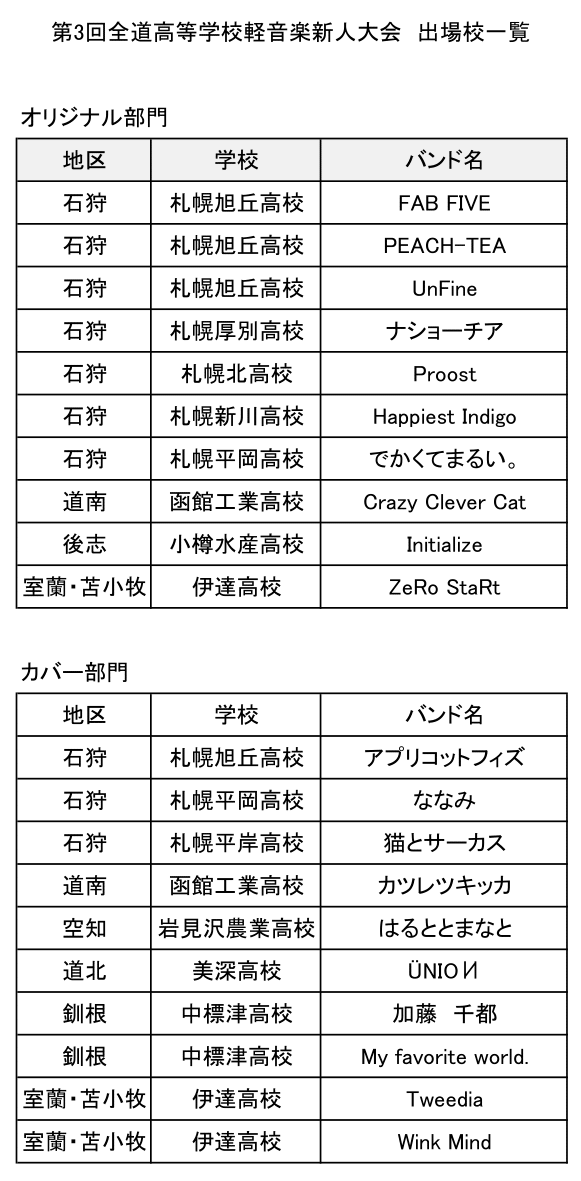 第3回全道高等学校軽音楽新人大会　出場校一覧

オリジナル部門

| 地区 | 学校 | バンド名 |
|---|---|---|
| 石狩 | 札幌旭丘高校 | FAB FIVE |
| 石狩 | 札幌旭丘高校 | PEACH-TEA |
| 石狩 | 札幌旭丘高校 | UnFine |
| 石狩 | 札幌厚別高校 | ナショーチア |
| 石狩 | 札幌北高校 | Proost |
| 石狩 | 札幌新川高校 | Happiest Indigo |
| 石狩 | 札幌平岡高校 | でかくてまるい。 |
| 道南 | 函館工業高校 | Crazy Clever Cat |
| 後志 | 小樽水産高校 | Initialize |
| 室蘭・苫小牧 | 伊達高校 | ZeRo StaRt |

カバー部門

| 地区 | 学校 | バンド名 |
|---|---|---|
| 石狩 | 札幌旭丘高校 | アプリコットフィズ |
| 石狩 | 札幌平岡高校 | ななみ |
| 石狩 | 札幌平岸高校 | 猫とサーカス |
| 道南 | 函館工業高校 | カツレツキッカ |
| 空知 | 岩見沢農業高校 | はるととまなと |
| 道北 | 美深高校 | ÜNIOИ |
| 釧根 | 中標津高校 | 加藤　千都 |
| 釧根 | 中標津高校 | My favorite world. |
| 室蘭・苫小牧 | 伊達高校 | Tweedia |
| 室蘭・苫小牧 | 伊達高校 | Wink Mind |